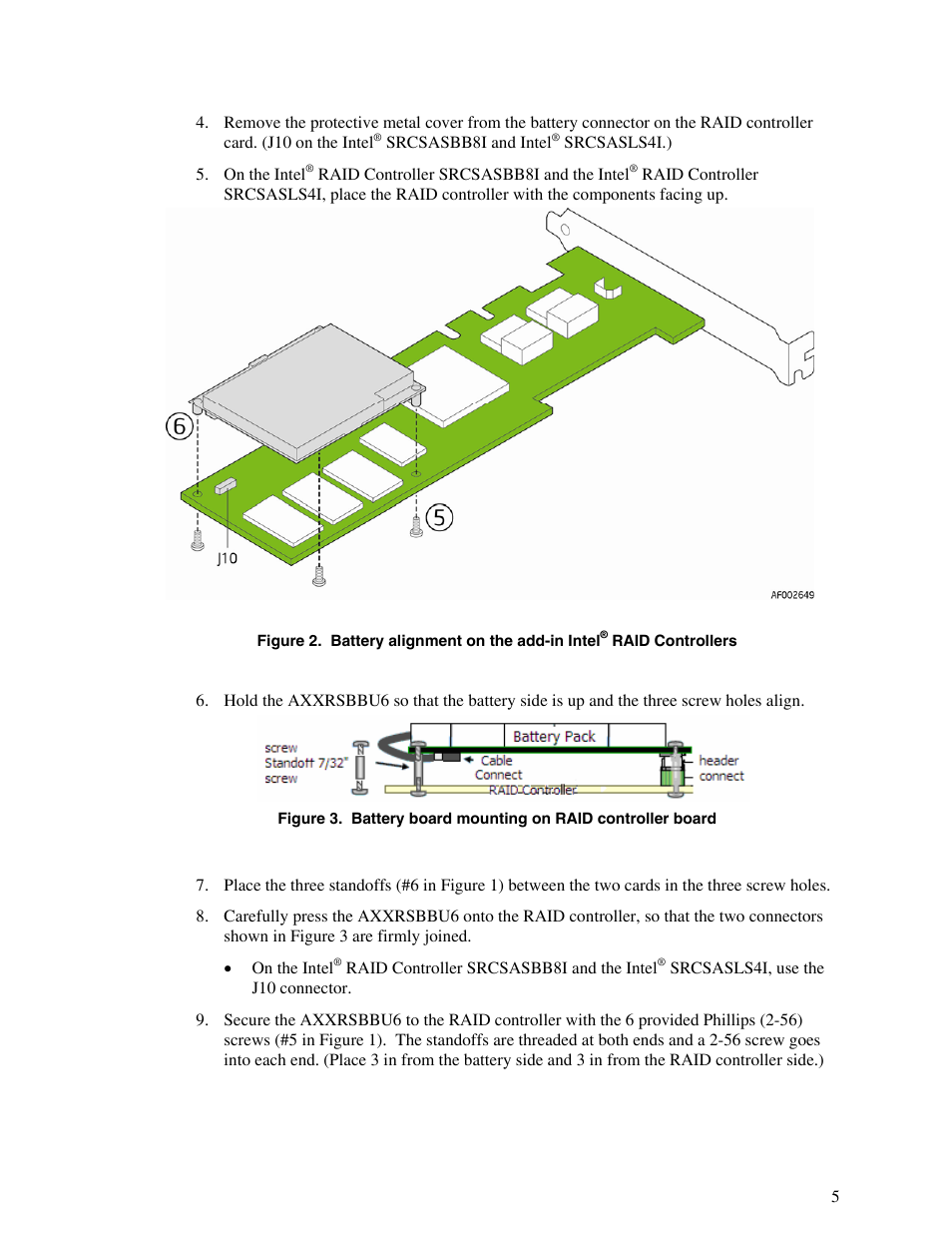 4. Remove the protective metal cover from the battery connector on the RAID controller card. (J10 on the Intel® SRCSASBB8I and Intel® SRCSASLS4I.)

5. On the Intel® RAID Controller SRCSASBB8I and the Intel® RAID Controller SRCSASLS4I, place the RAID controller with the components facing up.

6

5

J10

AF002649

Figure 2. Battery alignment on the add-in Intel® RAID Controllers

6. Hold the AXXRSBBU6 so that the battery side is up and the three screw holes align.

screw
Standoff 7/32"
screw

Battery Pack

Cable
Connect

RAID Controller

header
connect

Figure 3. Battery board mounting on RAID controller board

7. Place the three standoffs (#6 in Figure 1) between the two cards in the three screw holes.

8. Carefully press the AXXRSBBU6 onto the RAID controller, so that the two connectors shown in Figure 3 are firmly joined.

• On the Intel® RAID Controller SRCSASBB8I and the Intel® SRCSASLS4I, use the J10 connector.

9. Secure the AXXRSBBU6 to the RAID controller with the 6 provided Phillips (2-56) screws (#5 in Figure 1). The standoffs are threaded at both ends and a 2-56 screw goes into each end. (Place 3 in from the battery side and 3 in from the RAID controller side.)

5